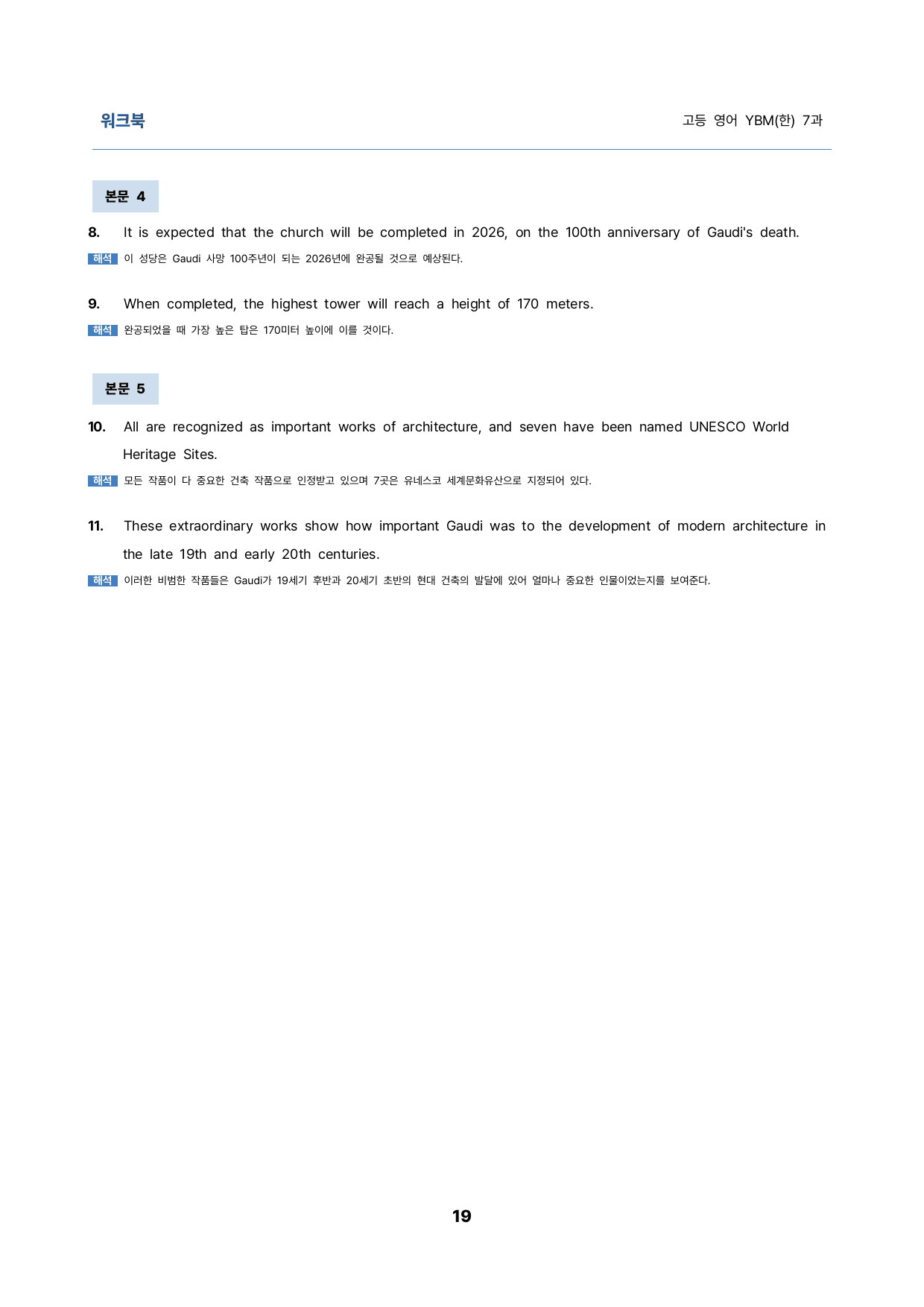 워크북

고등 영어 YBM(한) 7과

본문 4

8. It is expected that the church will be completed in 2026, on the 100th anniversary of Gaudi's death.

해석 이 성당은 Gaudi 사망 100주년이 되는 2026년에 완공될 것으로 예상된다.

9. When completed, the highest tower will reach a height of 170 meters.

해석 완공되었을 때 가장 높은 탑은 170미터 높이에 이를 것이다.

본문 5

10. All are recognized as important works of architecture, and seven have been named UNESCO World Heritage Sites.

해석 모든 작품이 다 중요한 건축 작품으로 인정받고 있으며 7곳은 유네스코 세계문화유산으로 지정되어 있다.

11. These extraordinary works show how important Gaudi was to the development of modern architecture in the late 19th and early 20th centuries.

해석 이러한 비범한 작품들은 Gaudi가 19세기 후반과 20세기 초반의 현대 건축의 발달에 있어 얼마나 중요한 인물이었는지를 보여준다.

19